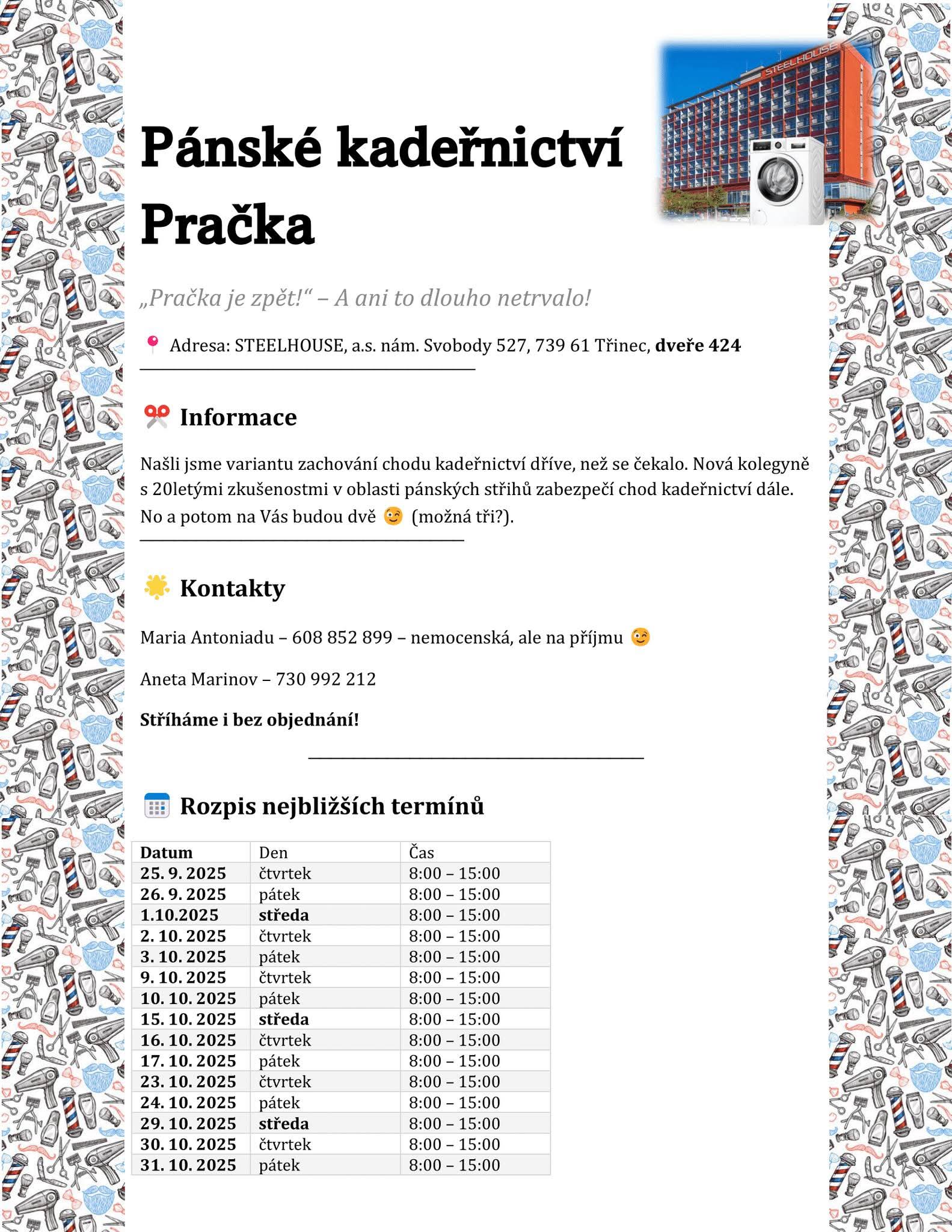 STEELHOUSE

Pánské kadeřnictví Pračka

„Pračka je zpět!“ – A ani to dlouho netrvalo!

Adresa: STEELHOUSE, a.s. nám. Svobody 527, 739 61 Třinec, dveře 424

Informace

Našli jsme variantu zachování chodu kadeřnictví dříve, než se čekalo. Nová kolegyně s 20letými zkušenostmi v oblasti pánských střihů zabezpečí chod kadeřnictví dále. No a potom na Vás budou dvě (možná tři?).

Kontakty

Maria Antoniadu – 608 852 899 – nemocenská, ale na příjmu

Aneta Marinov – 730 992 212

Stříháme i bez objednání!

Rozpis nejbližších termínů

| Datum | Den | Čas |
|---|---|---|
| 25. 9. 2025 | čtvrtek | 8:00 – 15:00 |
| 26. 9. 2025 | pátek | 8:00 – 15:00 |
| 1.10.2025 | středa | 8:00 – 15:00 |
| 2. 10. 2025 | čtvrtek | 8:00 – 15:00 |
| 3. 10. 2025 | pátek | 8:00 – 15:00 |
| 9. 10. 2025 | čtvrtek | 8:00 – 15:00 |
| 10. 10. 2025 | pátek | 8:00 – 15:00 |
| 15. 10. 2025 | středa | 8:00 – 15:00 |
| 16. 10. 2025 | čtvrtek | 8:00 – 15:00 |
| 17. 10. 2025 | pátek | 8:00 – 15:00 |
| 23. 10. 2025 | čtvrtek | 8:00 – 15:00 |
| 24. 10. 2025 | pátek | 8:00 – 15:00 |
| 29. 10. 2025 | středa | 8:00 – 15:00 |
| 30. 10. 2025 | čtvrtek | 8:00 – 15:00 |
| 31. 10. 2025 | pátek | 8:00 – 15:00 |